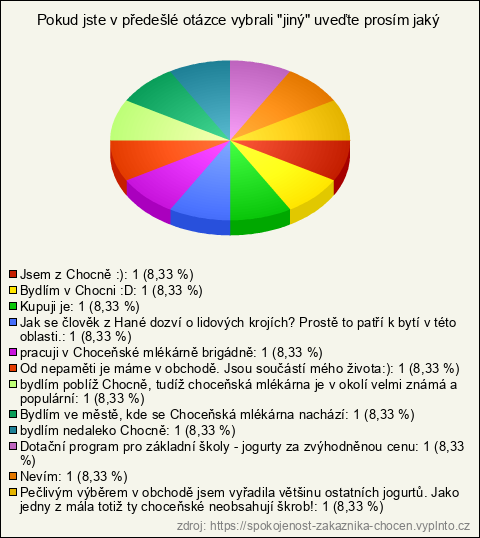 Pokud jste v předešlé otázce vybrali "jiný" uveďte prosím jaký

Jsem z Chocně :): 1 (8,33 %)
Bydlím v Chocni :D: 1 (8,33 %)
Kupuji je: 1 (8,33 %)
Jak se člověk z Hané dozví o lidových krojích? Prostě to patří k bytí v této oblasti.: 1 (8,33 %)
pracuji v Choceňské mlékárně brigádně: 1 (8,33 %)
Od nepaměti je máme v obchodě. Jsou součástí mého života:): 1 (8,33 %)
bydlím poblíž Chocně, tudíž choceňská mlékárna je v okolí velmi známá a populární: 1 (8,33 %)
Bydlím ve městě, kde se Choceňská mlékárna nachází: 1 (8,33 %)
bydlím nedaleko Chocně: 1 (8,33 %)
Dotační program pro základní školy - jogurty za zvýhodněnou cenu: 1 (8,33 %)
Nevím: 1 (8,33 %)
Pečlivým výběrem v obchodě jsem vyřadila většinu ostatních jogurtů. Jako jedny z mála totiž ty choceňské neobsahují škrob!: 1 (8,33 %)

zdroj: https://spokojenost-zakaznika-chocen.vyplnto.cz